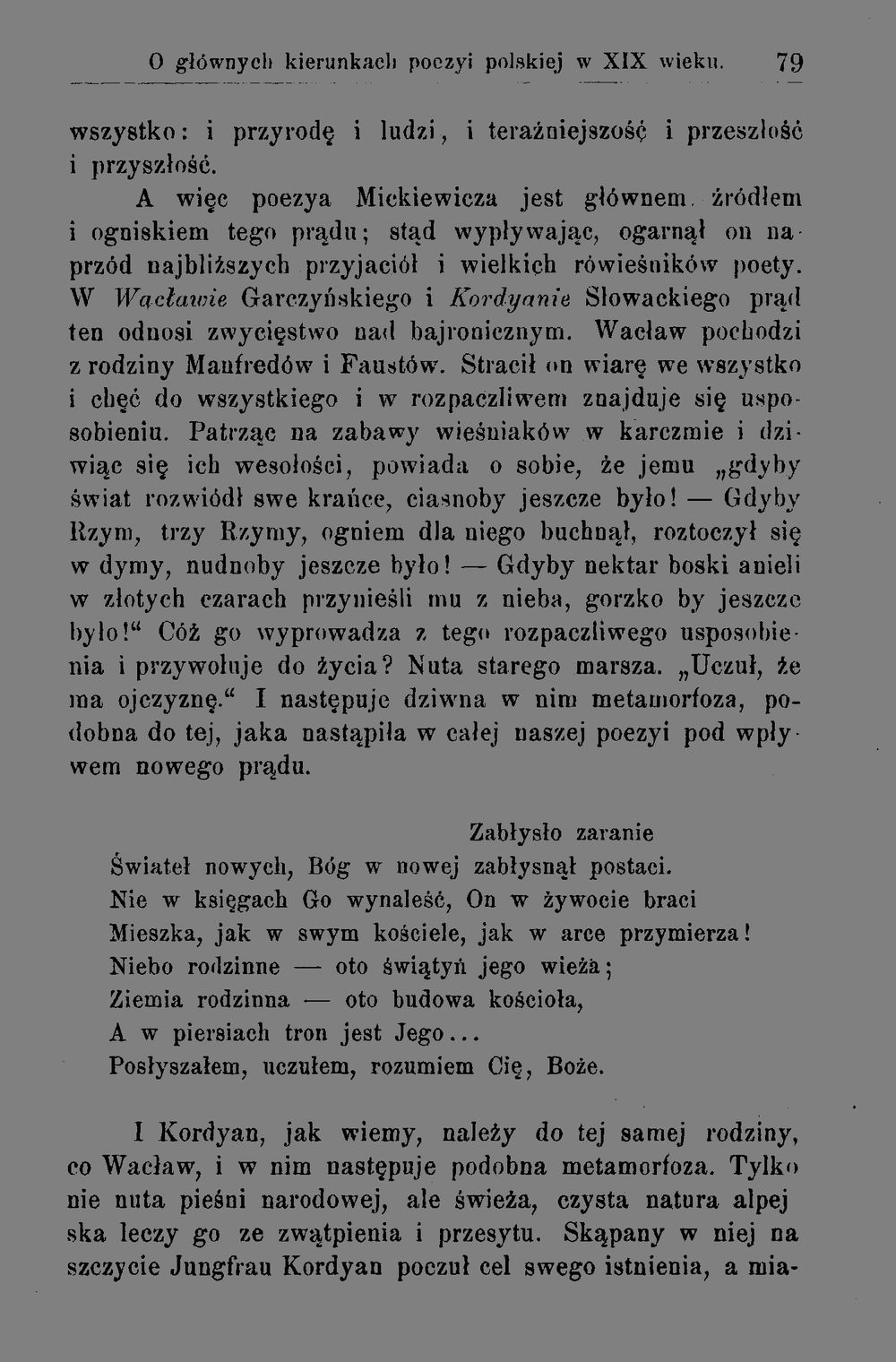 O głównych kierunkach poezyi polskiej w XIX wieku. 79

wszystko: i przyrodę i ludzi, i teraźniejszość i przeszłość i przyszłość.

A więc poezya Mickiewicza jest głównem źródłem i ogniskiem tego prądu; stąd wypływając, ogarnął on naprzód najbliższych przyjaciół i wielkich rówieśników poety. W Wacławie Garczyńskiego i Kordyanie Słowackiego prąd ten odnosi zwycięstwo nad bajronicznym. Wacław pochodzi z rodziny Manfredów i Faustów. Stracił on wiarę we wszystko i chęć do wszystkiego i w rozpaczliwem znajduje się usposobieniu. Patrząc na zabawy wieśniaków w karczmie i dziwiąc się ich wesołości, powiada o sobie, że jemu „gdyby świat rozwiódł swe krańce, ciasnoby jeszcze było! — Gdyby Rzym, trzy Rzymy, ogniem dla niego buchnął, roztoczył się w dymy, nudnoby jeszcze było! — Gdyby nektar boski anieli w złotych czarach przynieśli mu z nieba, gorzko by jeszcze było!“ Cóż go wyprowadza z tego rozpaczliwego usposobienia i przywołuje do życia? Nuta starego marsza. „Uczuł, że ma ojczyznę.“ I następuje dziwna w nim metamorfoza, podobna do tej, jaka nastąpiła w całej naszej poezyi pod wpływem nowego prądu.

Zabłysło zaranie
Świateł nowych, Bóg w nowej zabłysnął postaci.
Nie w księgach Go wynaleść, On w żywocie braci
Mieszka, jak w swym kościele, jak w arce przymierza!
Niebo rodzinne — oto świątyń jego wieża;
Ziemia rodzinna — oto budowa kościoła,
A w piersiach tron jest Jego...
Posłyszałem, uczułem, rozumiem Cię, Boże.

I Kordyan, jak wiemy, należy do tej samej rodziny, co Wacław, i w nim następuje podobna metamorfoza. Tylko nie nuta pieśni narodowej, ale świeża, czysta natura alpejska leczy go ze zwątpienia i przesytu. Skąpany w niej na szczycie Jungfrau Kordyan poczuł cel swego istnienia, a mia-